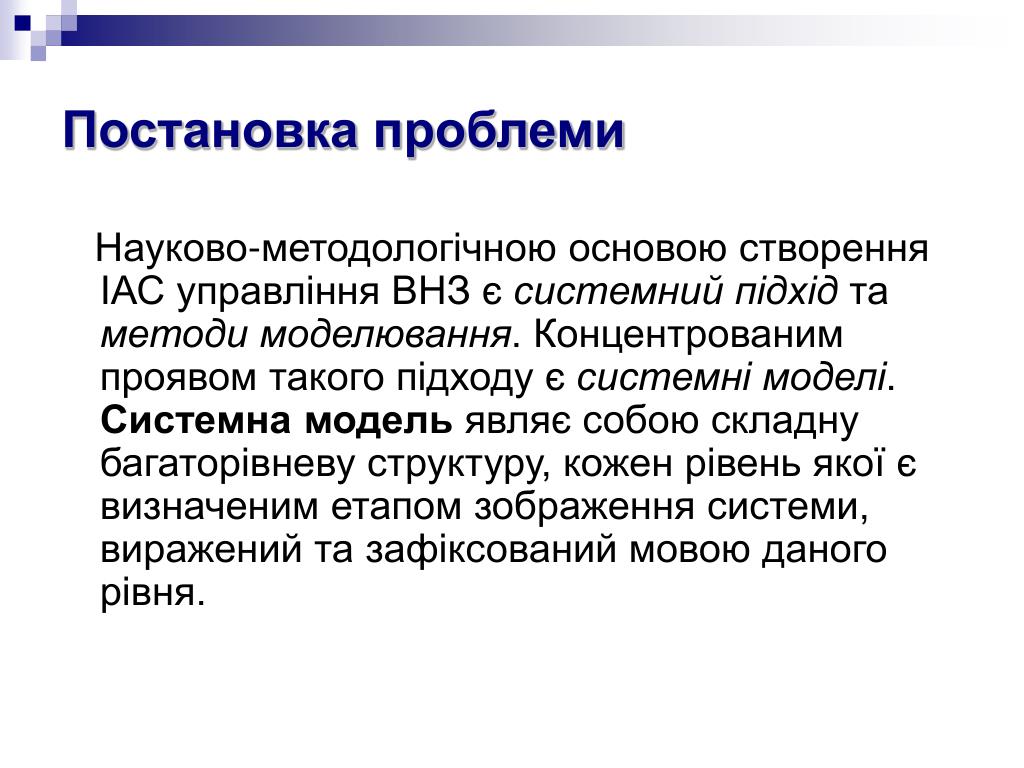 Постановка проблеми

Науково-методологічною основою створення ІАС управління ВНЗ є системний підхід та методи моделювання. Концентрованим проявом такого підходу є системні моделі. Системна модель являє собою складну багаторівневу структуру, кожен рівень якої є визначеним етапом зображення системи, виражений та зафіксований мовою даного рівня.